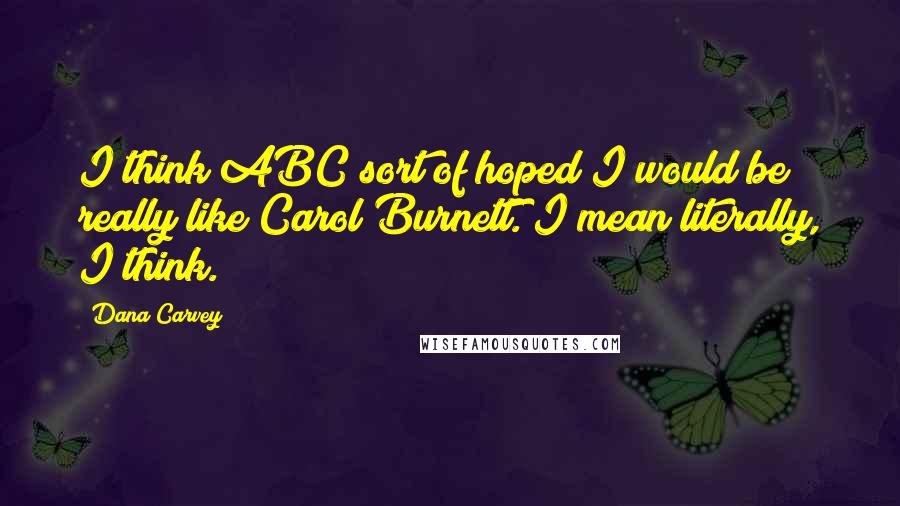 I think ABC sort of hoped I would be really like Carol Burnett. I mean literally, I think.

Dana Carvey

WISEFAMOUSQUOTES.COM